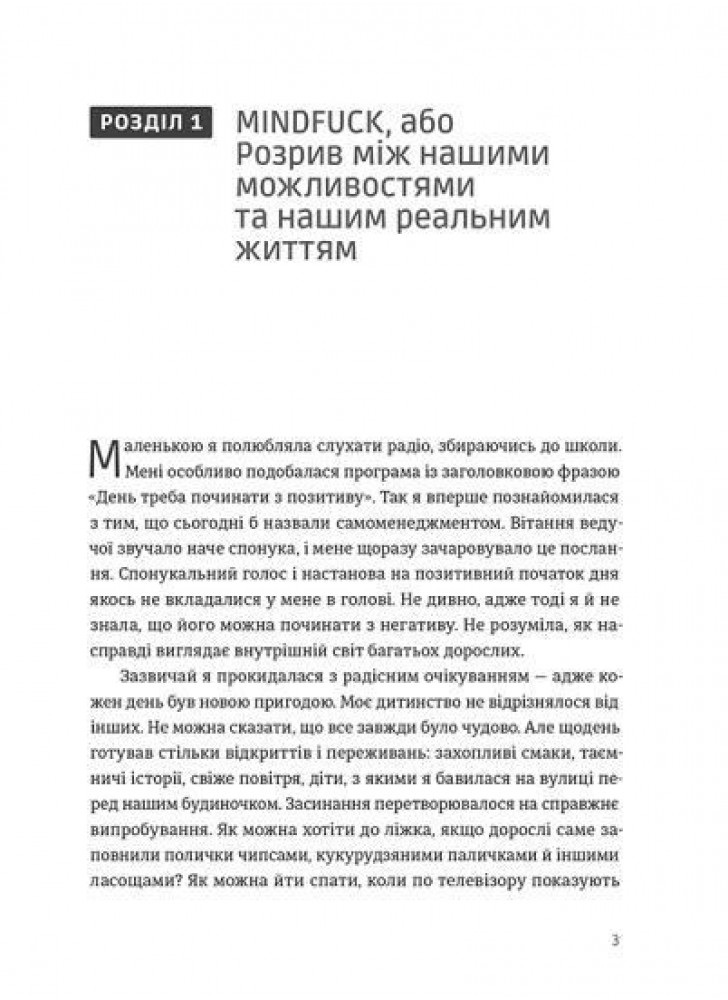 РОЗДІЛ 1 MINDFUCK, або Розрив між нашими можливостями та нашим реальним життям

Маленькою я полюбляла слухати радіо, збираючись до школи. Мені особливо подобалася програма із заголовковою фразою «День треба починати з позитиву». Так я вперше познайомилася з тим, що сьогодні б назвали самоменеджментом. Вітання ведучої звучало наче спонука, і мене щоразу зачаровувало це послання. Спонукальний голос і настанова на позитивний початок дня якось не вкладалися у мене в голові. Не дивно, адже тоді я й не знала, що його можна починати з негативу. Не розуміла, як насправді виглядає внутрішній світ багатьох дорослих.

Зазвичай я прокидалася з радісним очікуванням — адже кожен день був новою пригодою. Моє дитинство не відрізнялося від інших. Не можна сказати, що все завжди було чудово. Але щодень готував стільки відкриттів і переживань: захопливі смаки, таємничі історії, свіже повітря, діти, з якими я бавилася на вулиці перед нашим будиночком. Засинання перетворювалося на справжнє випробування. Як можна хотіти до ліжка, якщо дорослі саме заповнили полички чипсами, кукурудзяними паличками й іншими ласощами? Як можна йти спати, коли по телевізору показують

3